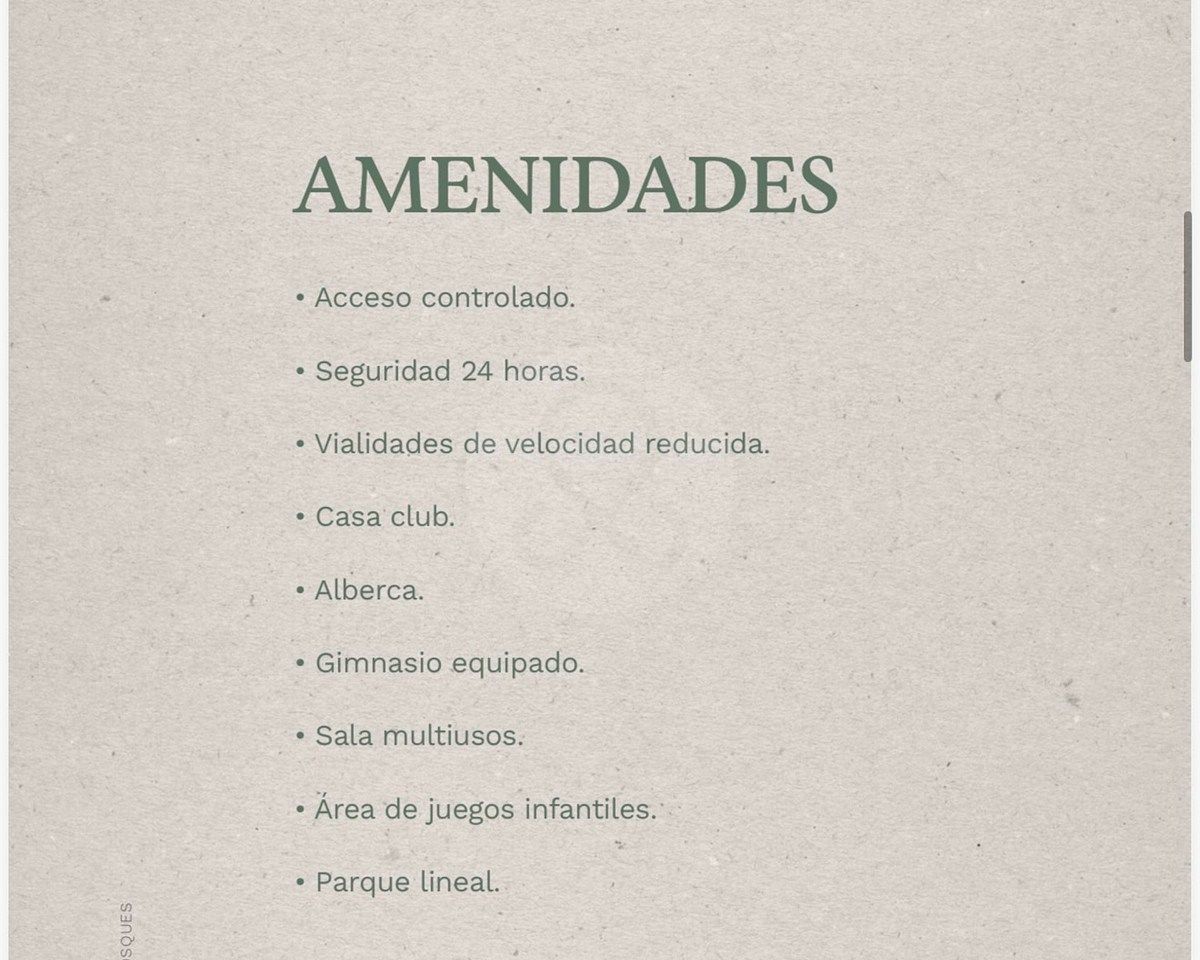 AMENIDADES

• Acceso controlado.

• Seguridad 24 horas.

• Vialidades de velocidad reducida.

• Casa club.

• Alberca.

• Gimnasio equipado.

• Sala multiusos.

• Área de juegos infantiles.

• Parque lineal.

SQUES